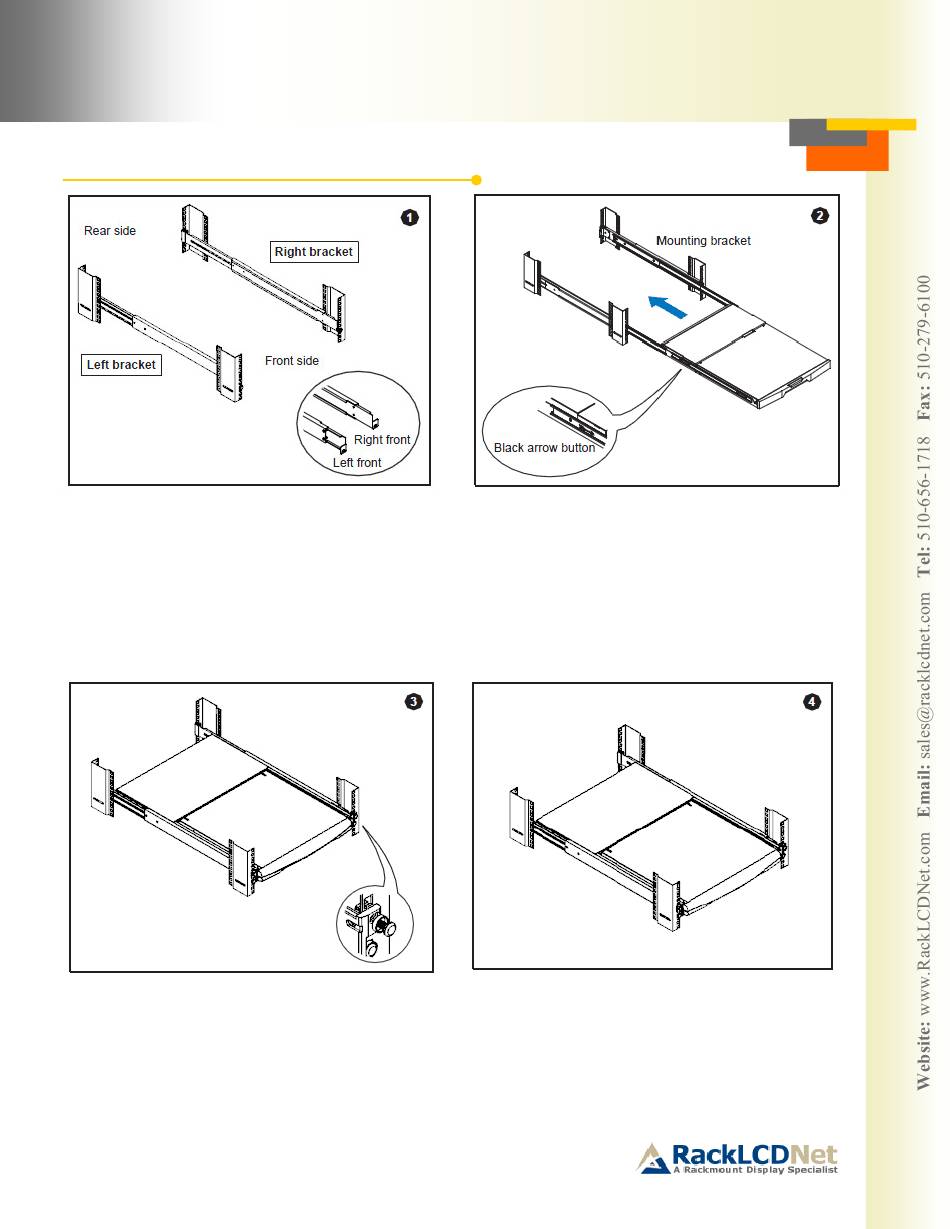 1

Rear side

Right bracket

Left bracket

Front side

Right front

Left front

2

Mounting bracket

Black arrow button

3

4

Website: www.RackLCDNet.com Email: sales@racklcdnet.com Tel: 510-656-1718 Fax: 510-279-6100

RackLCDNet
A Rackmount Display Specialist